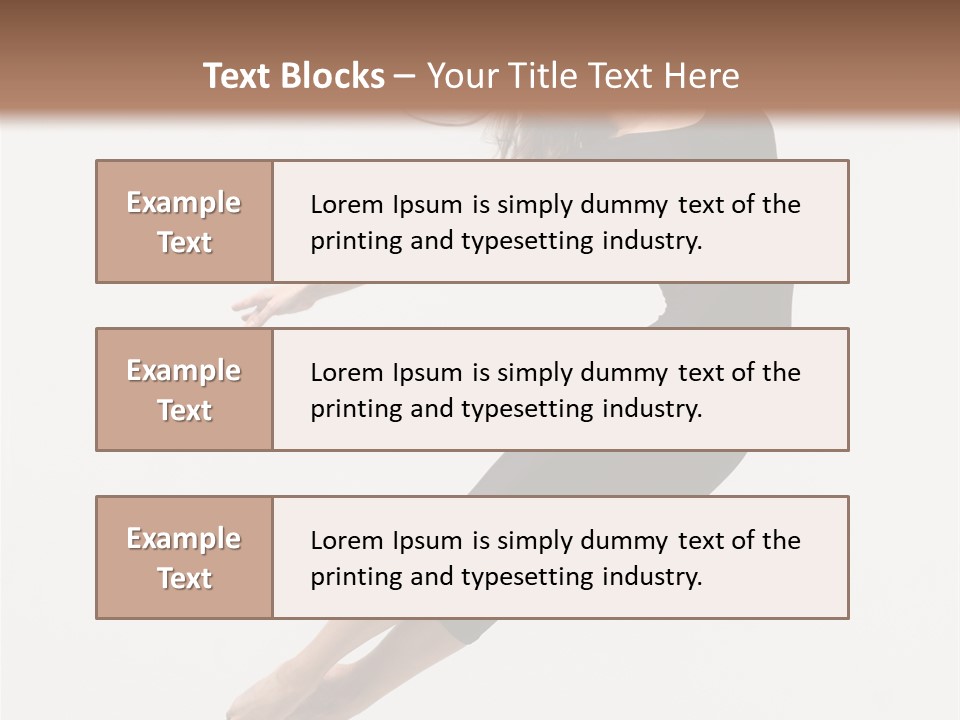 Text Blocks – Your Title Text Here

Example Text

Lorem Ipsum is simply dummy text of the printing and typesetting industry.

Example Text

Lorem Ipsum is simply dummy text of the printing and typesetting industry.

Example Text

Lorem Ipsum is simply dummy text of the printing and typesetting industry.